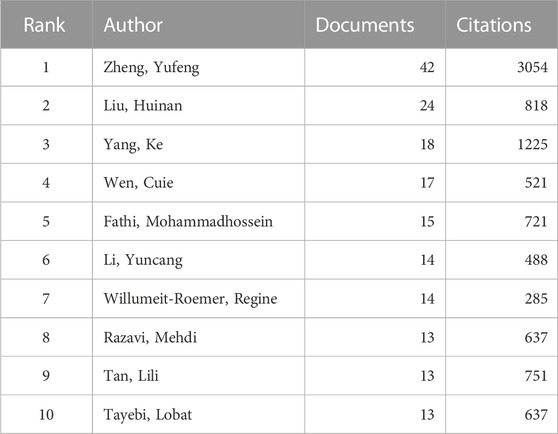 | Rank | Author | Documents | Citations |
|---|---|---|---|
| 1 | Zheng, Yufeng | 42 | 3054 |
| 2 | Liu, Huinan | 24 | 818 |
| 3 | Yang, Ke | 18 | 1225 |
| 4 | Wen, Cuie | 17 | 521 |
| 5 | Fathi, Mohammadhossein | 15 | 721 |
| 6 | Li, Yuncang | 14 | 488 |
| 7 | Willumeit-Roemer, Regine | 14 | 285 |
| 8 | Razavi, Mehdi | 13 | 637 |
| 9 | Tan, Lili | 13 | 751 |
| 10 | Tayebi, Lobat | 13 | 637 |